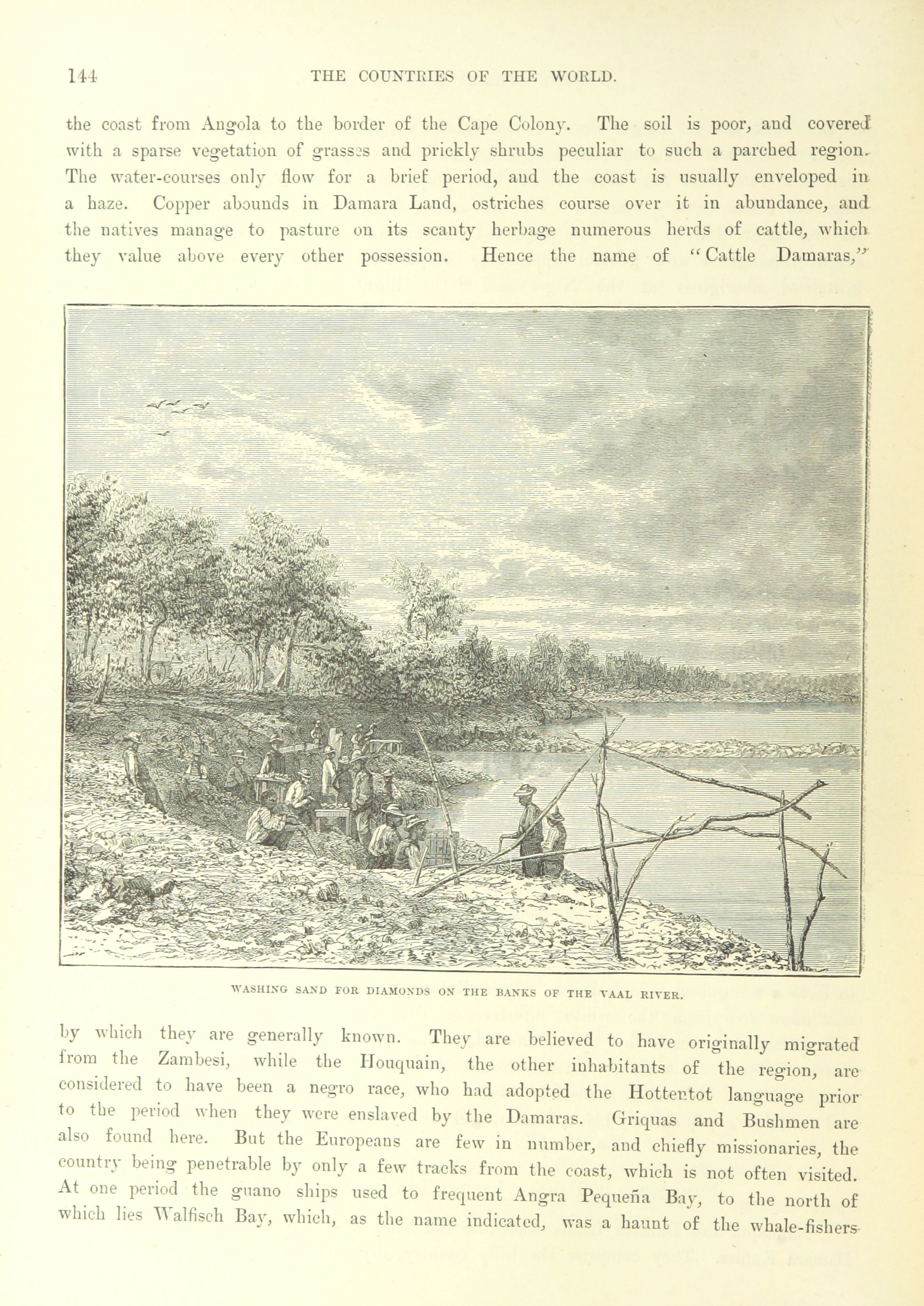 144 THE COUNTRIES OF THE WORLD.

the coast from Angola to the border of the Cape Colony. The soil is poor, and covered with a sparse vegetation of grasses and prickly shrubs peculiar to such a parched region. The water-courses only flow for a brief period, and the coast is usually enveloped in a haze. Copper abounds in Damara Land, ostriches course over it in abundance, and the natives manage to pasture on its scanty herbage numerous herds of cattle, which they value above every other possession. Hence the name of "Cattle Damaras,"

WASHING SAND FOR DIAMONDS ON THE BANKS OF THE VAAL RIVER.

by which they are generally known. They are believed to have originally migrated from the Zambesi, while the Houquain, the other inhabitants of the region, are considered to have been a negro race, who had adopted the Hottentot language prior to the period when they were enslaved by the Damaras. Griquas and Bushmen are also found here. But the Europeans are few in number, and chiefly missionaries, the country being penetrable by only a few tracks from the coast, which is not often visited. At one period the guano ships used to frequent Angra Pequeña Bay, to the north of which lies Walfisch Bay, which, as the name indicated, was a haunt of the whale-fishers